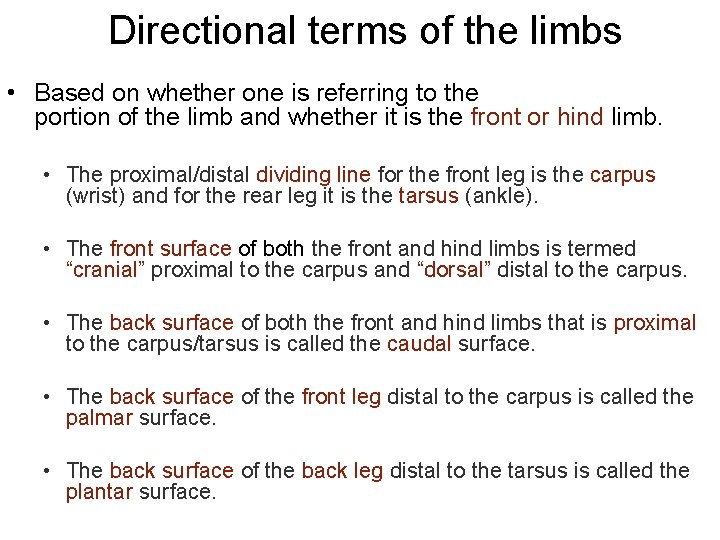 Directional terms of the limbs

• Based on whether one is referring to the portion of the limb and whether it is the front or hind limb.

• The proximal/distal dividing line for the front leg is the carpus (wrist) and for the rear leg it is the tarsus (ankle).

• The front surface of both the front and hind limbs is termed "cranial" proximal to the carpus and "dorsal" distal to the carpus.

• The back surface of both the front and hind limbs that is proximal to the carpus/tarsus is called the caudal surface.

• The back surface of the front leg distal to the carpus is called the palmar surface.

• The back surface of the back leg distal to the tarsus is called the plantar surface.